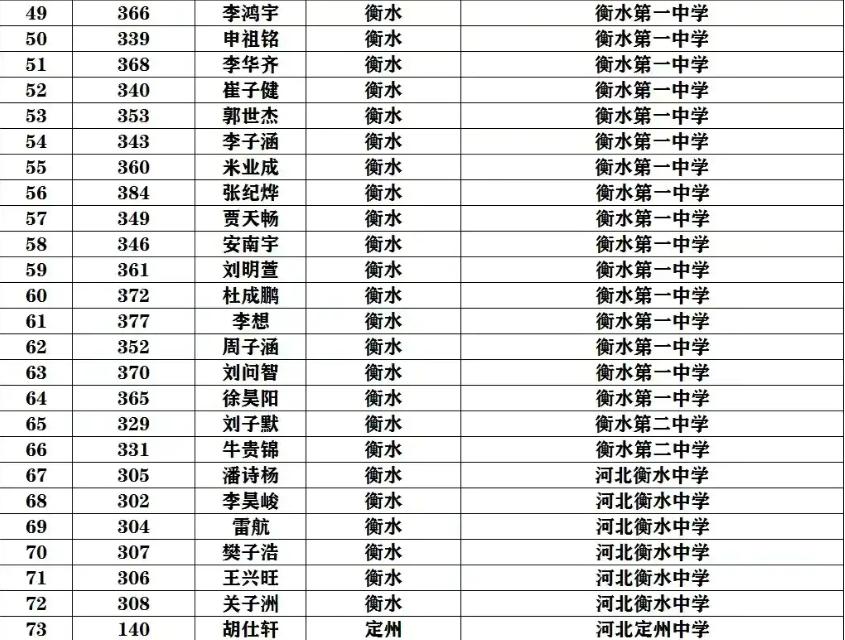 | 49 | 366 | 李鸿宇 | 衡水 | 衡水第一中学 |
|---|---|---|---|---|
| 50 | 339 | 申祖铭 | 衡水 | 衡水第一中学 |
| 51 | 368 | 李华齐 | 衡水 | 衡水第一中学 |
| 52 | 340 | 崔子健 | 衡水 | 衡水第一中学 |
| 53 | 353 | 郭世杰 | 衡水 | 衡水第一中学 |
| 54 | 343 | 李子涵 | 衡水 | 衡水第一中学 |
| 55 | 360 | 米业成 | 衡水 | 衡水第一中学 |
| 56 | 384 | 张纪烨 | 衡水 | 衡水第一中学 |
| 57 | 349 | 贾天畅 | 衡水 | 衡水第一中学 |
| 58 | 346 | 安南宇 | 衡水 | 衡水第一中学 |
| 59 | 361 | 刘明萱 | 衡水 | 衡水第一中学 |
| 60 | 372 | 杜成鹏 | 衡水 | 衡水第一中学 |
| 61 | 377 | 李想 | 衡水 | 衡水第一中学 |
| 62 | 352 | 周子涵 | 衡水 | 衡水第一中学 |
| 63 | 370 | 刘问智 | 衡水 | 衡水第一中学 |
| 64 | 365 | 徐昊阳 | 衡水 | 衡水第一中学 |
| 65 | 329 | 刘子默 | 衡水 | 衡水第二中学 |
| 66 | 331 | 牛贵锦 | 衡水 | 衡水第二中学 |
| 67 | 305 | 潘诗杨 | 衡水 | 河北衡水中学 |
| 68 | 302 | 李昊峻 | 衡水 | 河北衡水中学 |
| 69 | 304 | 雷航 | 衡水 | 河北衡水中学 |
| 70 | 307 | 樊子浩 | 衡水 | 河北衡水中学 |
| 71 | 306 | 王兴旺 | 衡水 | 河北衡水中学 |
| 72 | 308 | 关子洲 | 衡水 | 河北衡水中学 |
| 73 | 140 | 胡仕轩 | 定州 | 河北定州中学 |